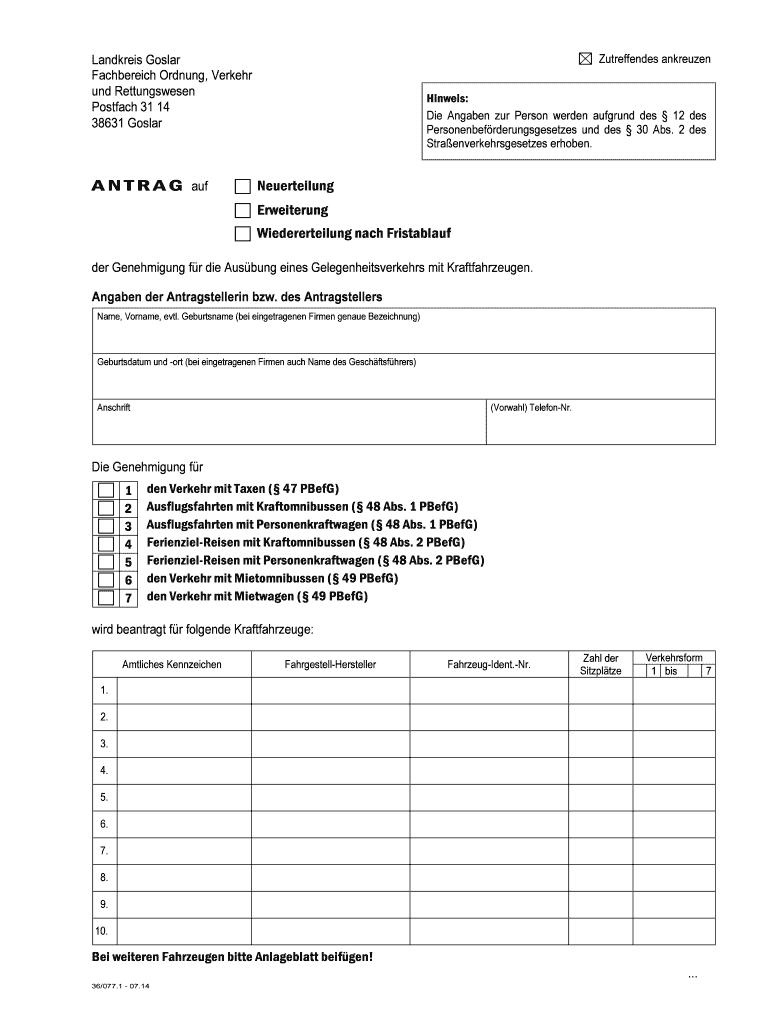 Landkreis Goslar
Fachbereich Ordnung, Verkehr und Rettungswesen
Postfach 31 14
38631 Goslar

☒ Zutreffendes ankreuzen

Hinweis:
Die Angaben zur Person werden aufgrund des § 12 des Personenbeförderungsgesetzes und des § 30 Abs. 2 des Straßenverkehrsgesetzes erhoben.

ANTRAG auf
☐ Neuerteilung
☐ Erweiterung
☐ Wiedererteilung nach Fristablauf

der Genehmigung für die Ausübung eines Gelegenheitsverkehrs mit Kraftfahrzeugen.

Angaben der Antragstellerin bzw. des Antragstellers

Name, Vorname, evtl. Geburtsname (bei eingetragenen Firmen genaue Bezeichnung)

Geburtsdatum und -ort (bei eingetragenen Firmen auch Name des Geschäftsführers)

Anschrift

(Vorwahl) Telefon-Nr.

Die Genehmigung für
☐ 1 den Verkehr mit Taxen (§ 47 PBefG)
☐ 2 Ausflugsfahrten mit Kraftomnibussen (§ 48 Abs. 1 PBefG)
☐ 3 Ausflugsfahrten mit Personenkraftwagen (§ 48 Abs. 1 PBefG)
☐ 4 Ferienziel-Reisen mit Kraftomnibussen (§ 48 Abs. 2 PBefG)
☐ 5 Ferienziel-Reisen mit Personenkraftwagen (§ 48 Abs. 2 PBefG)
☐ 6 den Verkehr mit Mietomnibussen (§ 49 PBefG)
☐ 7 den Verkehr mit Mietwagen (§ 49 PBefG)

wird beantragt für folgende Kraftfahrzeuge:

| | Amtliches Kennzeichen | Fahrgestell-Hersteller | Fahrzeug-Ident.-Nr. | Zahl der Sitzplätze | Verkehrsform 1 bis 7 |
|---|---|---|---|---|---|
| 1. | | | | | |
| 2. | | | | | |
| 3. | | | | | |
| 4. | | | | | |
| 5. | | | | | |
| 6. | | | | | |
| 7. | | | | | |
| 8. | | | | | |
| 9. | | | | | |
| 10. | | | | | |

Bei weiteren Fahrzeugen bitte Anlageblatt beifügen!

...

36/077.1 - 07.14